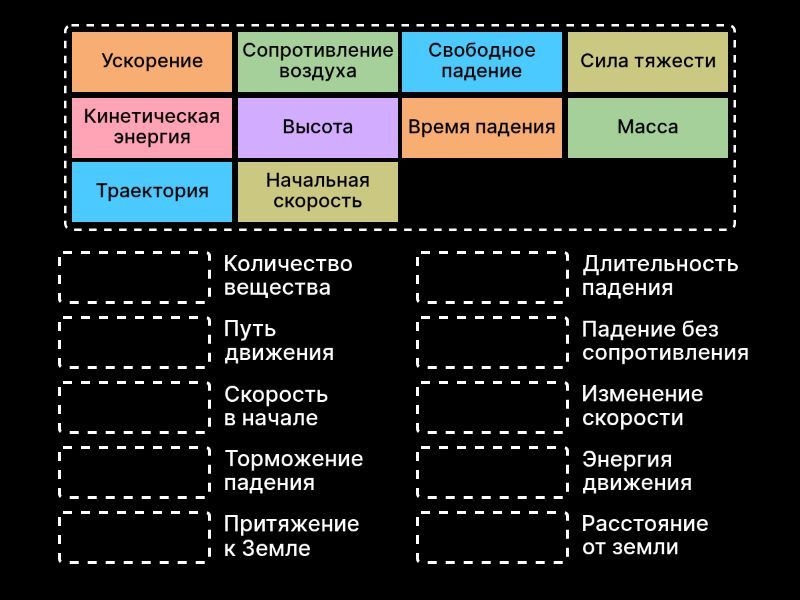 Ускорение
Сопротивление воздуха
Свободное падение
Сила тяжести
Кинетическая энергия
Высота
Время падения
Масса
Траектория
Начальная скорость

Количество вещества
Путь движения
Скорость в начале
Торможение падения
Притяжение к Земле

Длительность падения
Падение без сопротивления
Изменение скорости
Энергия движения
Расстояние от земли